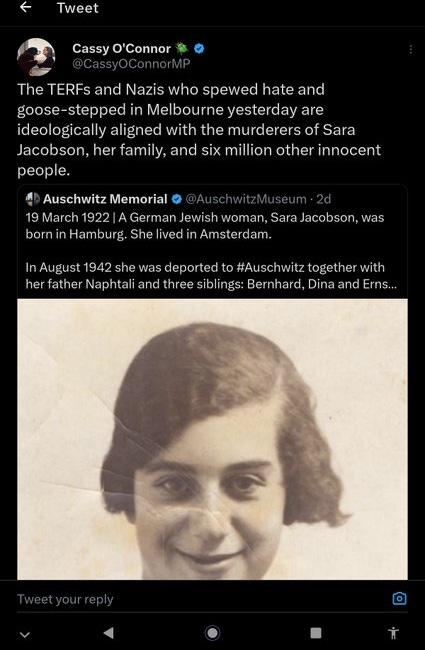 Tweet

Cassy O'Connor
@CassyOConnorMP

The TERFs and Nazis who spewed hate and goose-stepped in Melbourne yesterday are ideologically aligned with the murderers of Sara Jacobson, her family, and six million other innocent people.

Auschwitz Memorial @AuschwitzMuseum · 2d
19 March 1922 | A German Jewish woman, Sara Jacobson, was born in Hamburg. She lived in Amsterdam.

In August 1942 she was deported to #Auschwitz together with her father Naphtali and three siblings: Bernhard, Dina and Erns...

Tweet your reply